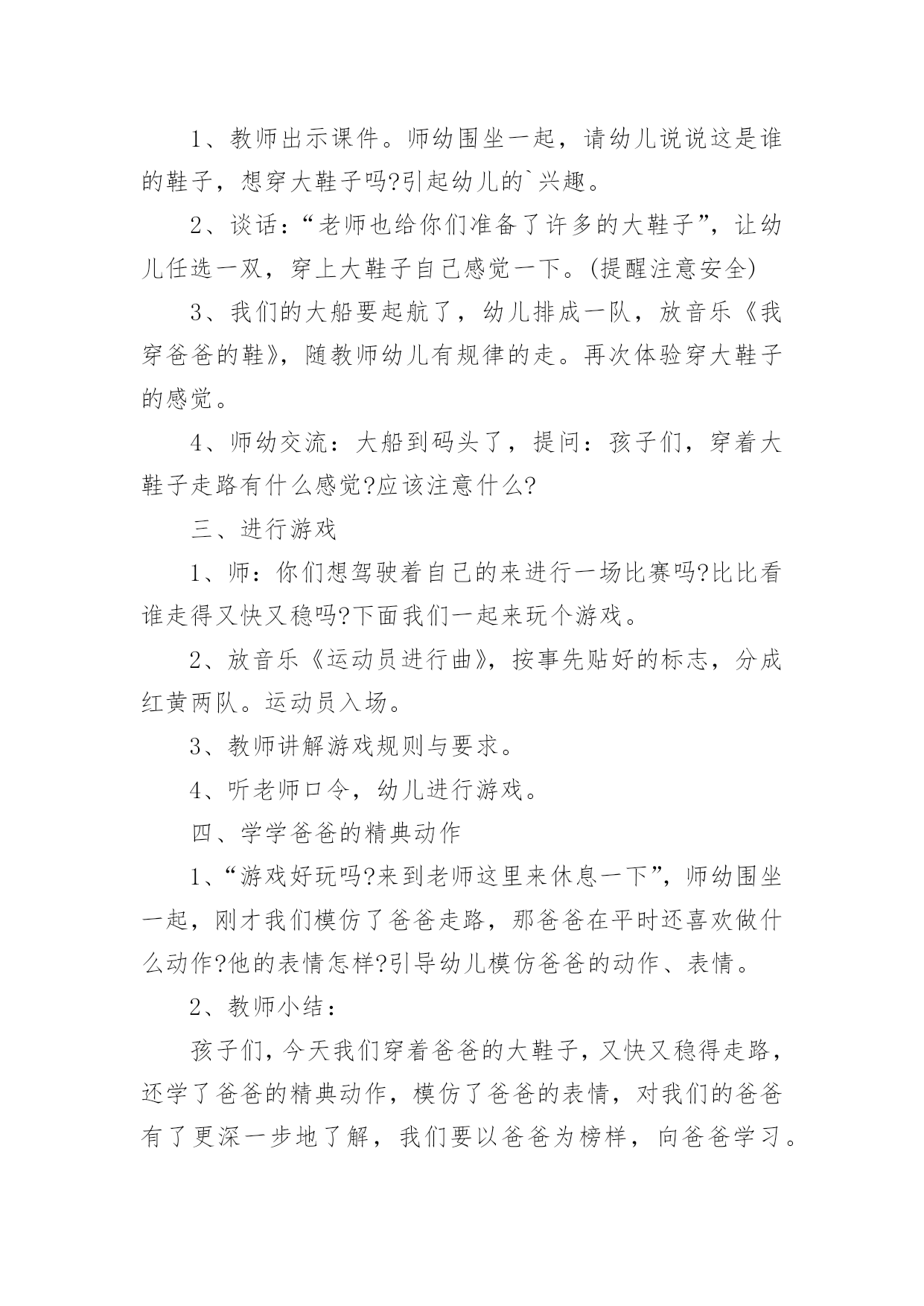 1、教师出示课件。师幼围坐一起，请幼儿说说这是谁的鞋子，想穿大鞋子吗?引起幼儿的`兴趣。

2、谈话：“老师也给你们准备了许多的大鞋子”，让幼儿任选一双，穿上大鞋子自己感觉一下。(提醒注意安全)

3、我们的大船要起航了，幼儿排成一队，放音乐《我穿爸爸的鞋》，随教师幼儿有规律的走。再次体验穿大鞋子的感觉。

4、师幼交流：大船到码头了，提问：孩子们，穿着大鞋子走路有什么感觉?应该注意什么?

三、进行游戏

1、师：你们想驾驶着自己的来进行一场比赛吗?比比看谁走得又快又稳吗?下面我们一起来玩个游戏。

2、放音乐《运动员进行曲》，按事先贴好的标志，分成红黄两队。运动员入场。

3、教师讲解游戏规则与要求。

4、听老师口令，幼儿进行游戏。

四、学学爸爸的精典动作

1、“游戏好玩吗?来到老师这里来休息一下”，师幼围坐一起，刚才我们模仿了爸爸走路，那爸爸在平时还喜欢做什么动作?他的表情怎样?引导幼儿模仿爸爸的动作、表情。

2、教师小结：

孩子们，今天我们穿着爸爸的大鞋子，又快又稳得走路，还学了爸爸的精典动作，模仿了爸爸的表情，对我们的爸爸有了更深一步地了解，我们要以爸爸为榜样，向爸爸学习。